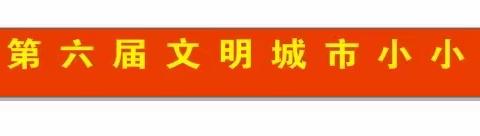 第六届文明城市小小